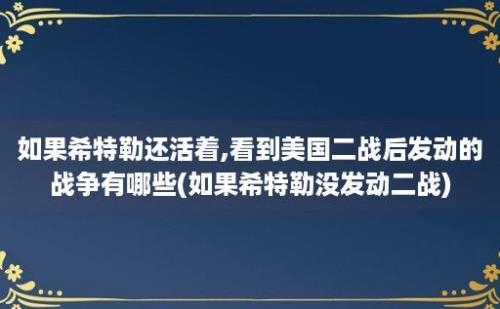 如果希特勒还活着,看到美国二战后发动的战争有哪些(如果希特勒没发动二战)